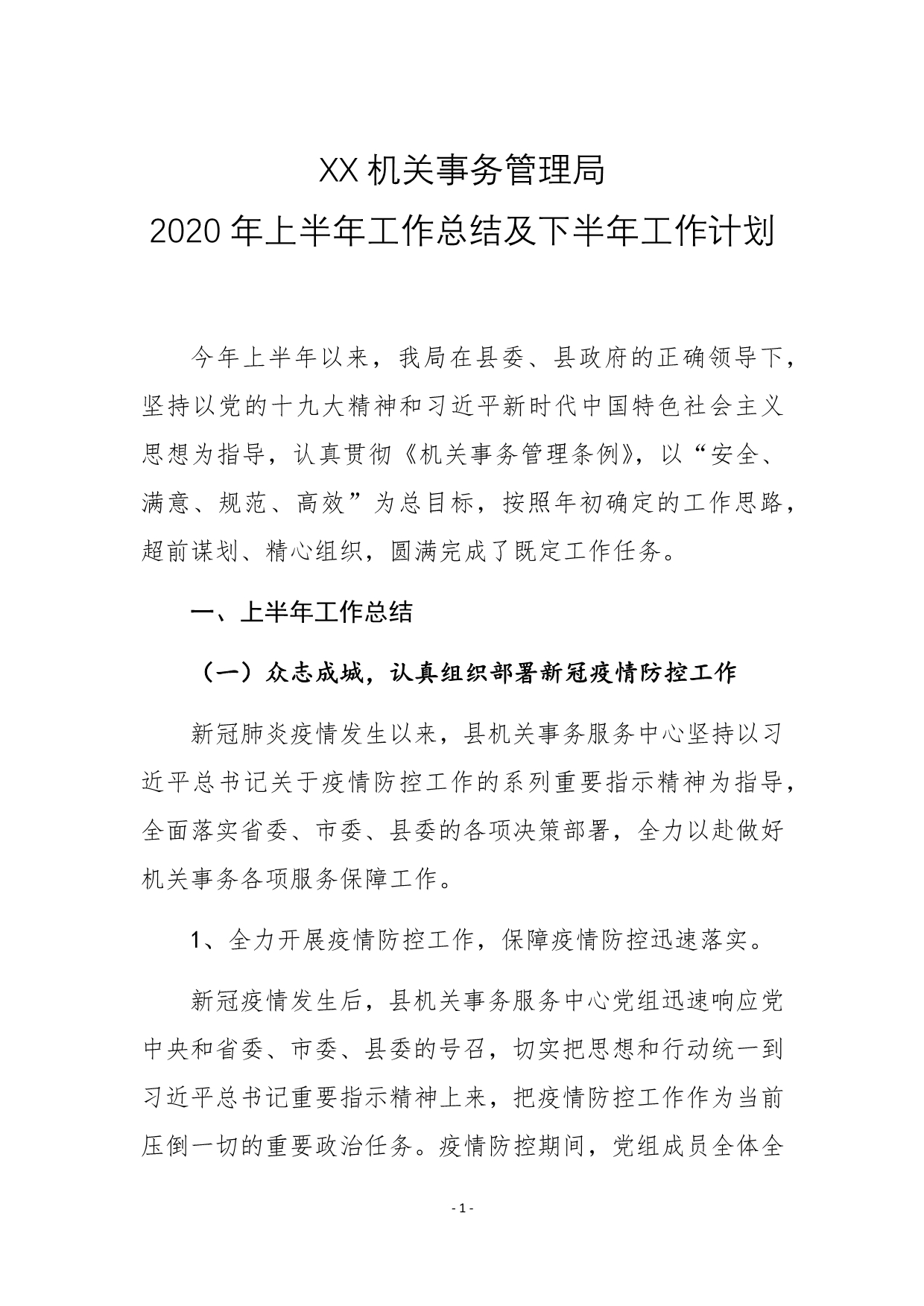 XX 机关事务管理局
2020 年上半年工作总结及下半年工作计划

今年上半年以来，我局在县委、县政府的正确领导下，坚持以党的十九大精神和习近平新时代中国特色社会主义思想为指导，认真贯彻《机关事务管理条例》，以“安全、满意、规范、高效”为总目标，按照年初确定的工作思路，超前谋划、精心组织，圆满完成了既定工作任务。

一、上半年工作总结

（一）众志成城，认真组织部署新冠疫情防控工作

新冠肺炎疫情发生以来，县机关事务服务中心坚持以习近平总书记关于疫情防控工作的系列重要指示精神为指导，全面落实省委、市委、县委的各项决策部署，全力以赴做好机关事务各项服务保障工作。

1、全力开展疫情防控工作，保障疫情防控迅速落实。

新冠疫情发生后，县机关事务服务中心党组迅速响应党中央和省委、市委、县委的号召，切实把思想和行动统一到习近平总书记重要指示精神上来，把疫情防控工作作为当前压倒一切的重要政治任务。疫情防控期间，党组成员全体全

- 1 -